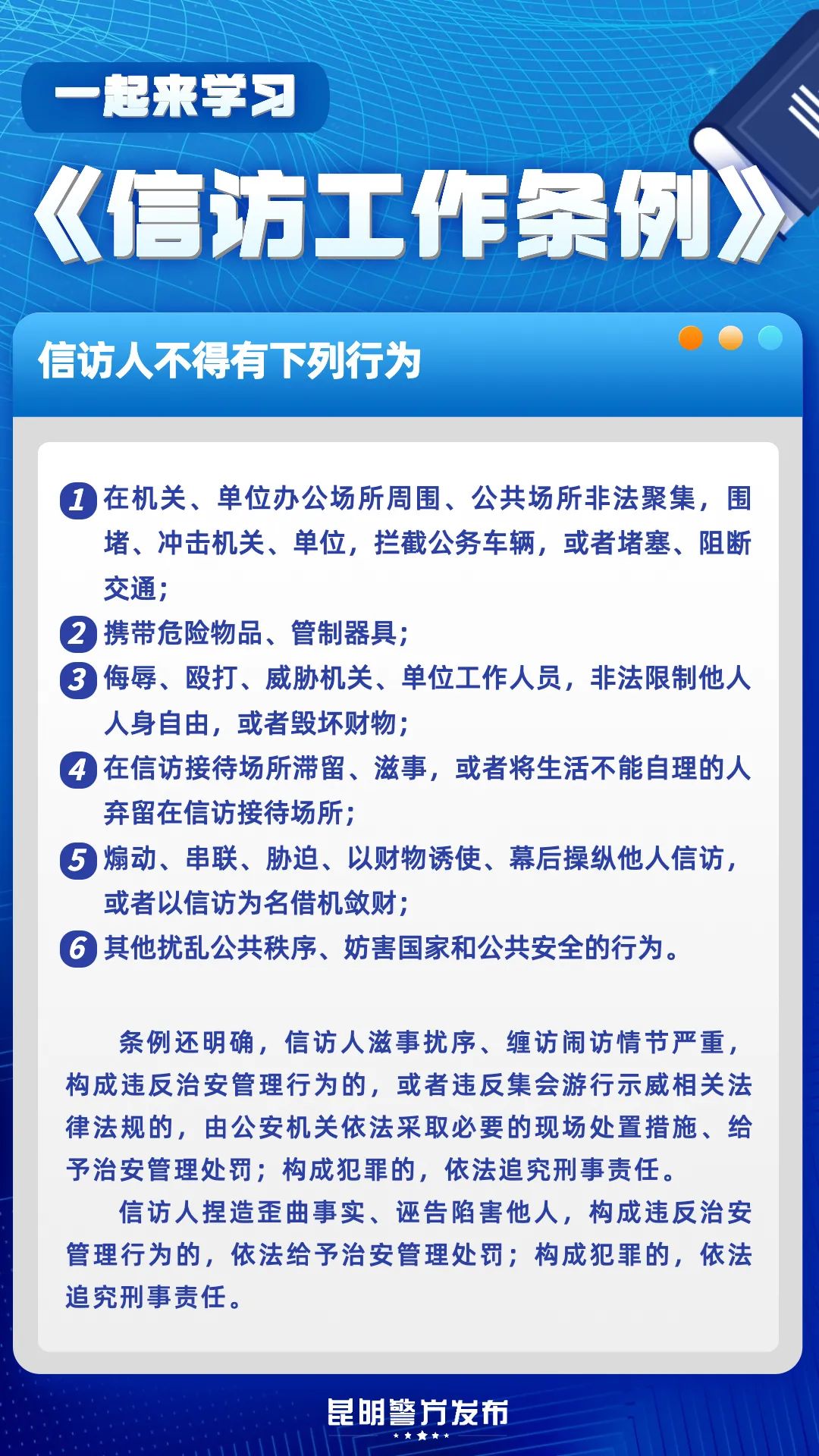 一起来学习

《信访工作条例》

信访人不得有下列行为

1 在机关、单位办公场所周围、公共场所非法聚集，围堵、冲击机关、单位，拦截公务车辆，或者堵塞、阻断交通；

2 携带危险物品、管制器具；

3 侮辱、殴打、威胁机关、单位工作人员，非法限制他人人身自由，或者毁坏财物；

4 在信访接待场所滞留、滋事，或者将生活不能自理的人弃留在信访接待场所；

5 煽动、串联、胁迫、以财物诱使、幕后操纵他人信访，或者以信访为名借机敛财；

6 其他扰乱公共秩序、妨害国家和公共安全的行为。

条例还明确，信访人滋事扰序、缠访闹访情节严重，构成违反治安管理行为的，或者违反集会游行示威相关法律法规的，由公安机关依法采取必要的现场处置措施、给予治安管理处罚；构成犯罪的，依法追究刑事责任。

信访人捏造歪曲事实、诬告陷害他人，构成违反治安管理行为的，依法给予治安管理处罚；构成犯罪的，依法追究刑事责任。

昆明警方发布